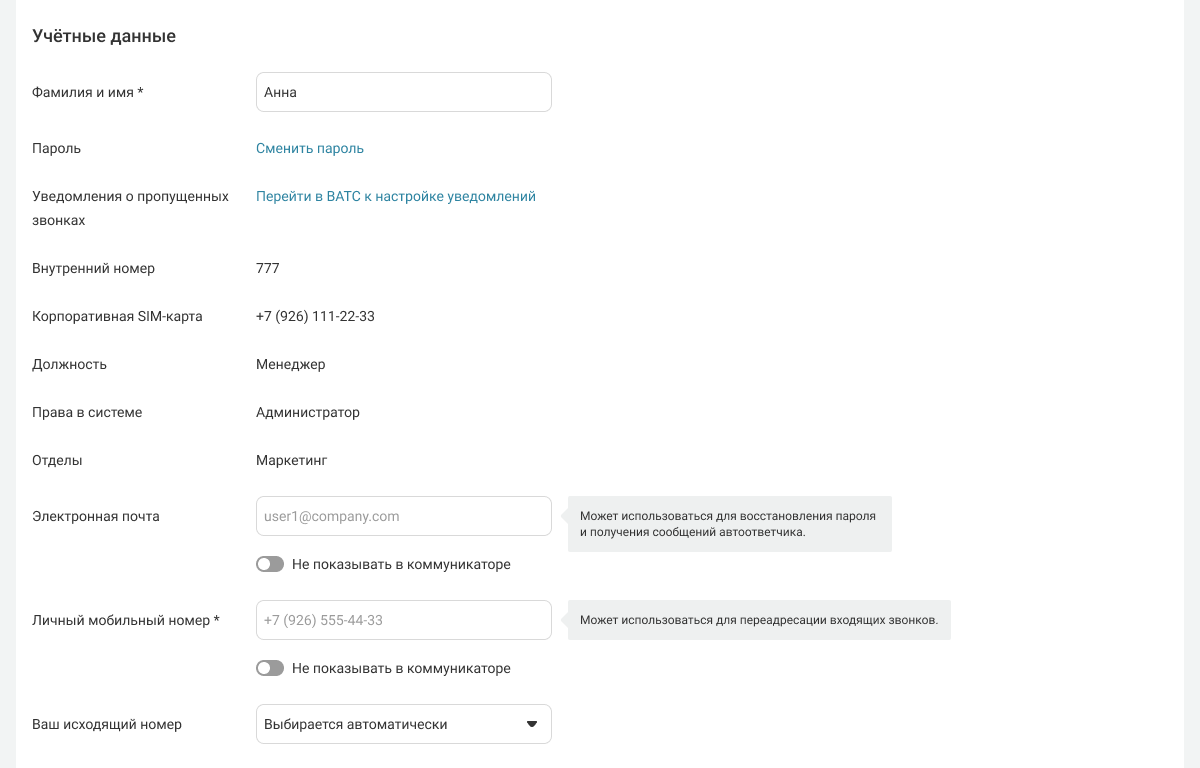 Учётные данные

Фамилия и имя *

Анна

Пароль

Сменить пароль

Уведомления о пропущенных звонках

Перейти в ВАТС к настройке уведомлений

Внутренний номер

777

Корпоративная SIM-карта

+7 (926) 111-22-33

Должность

Менеджер

Права в системе

Администратор

Отделы

Маркетинг

Электронная почта

user1@company.com

Может использоваться для восстановления пароля и получения сообщений автоответчика.

Не показывать в коммуникаторе

Личный мобильный номер *

+7 (926) 555-44-33

Может использоваться для переадресации входящих звонков.

Не показывать в коммуникаторе

Ваш исходящий номер

Выбирается автоматически